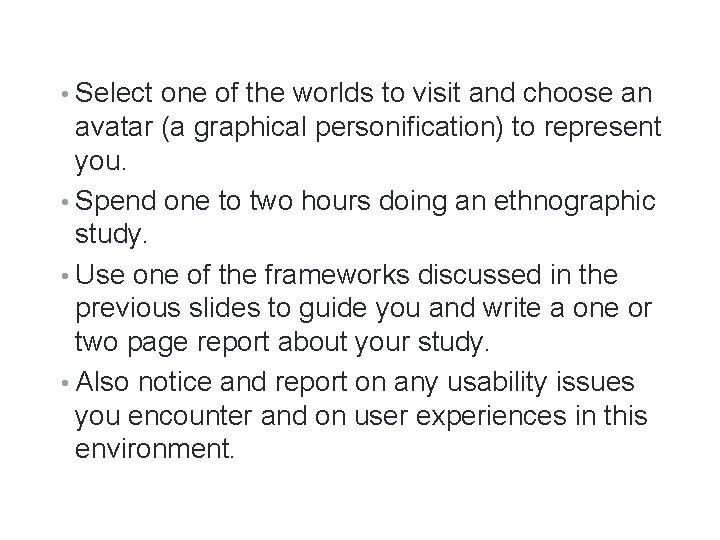 • Select one of the worlds to visit and choose an avatar (a graphical personification) to represent you.
• Spend one to two hours doing an ethnographic study.
• Use one of the frameworks discussed in the previous slides to guide you and write a one or two page report about your study.
• Also notice and report on any usability issues you encounter and on user experiences in this environment.